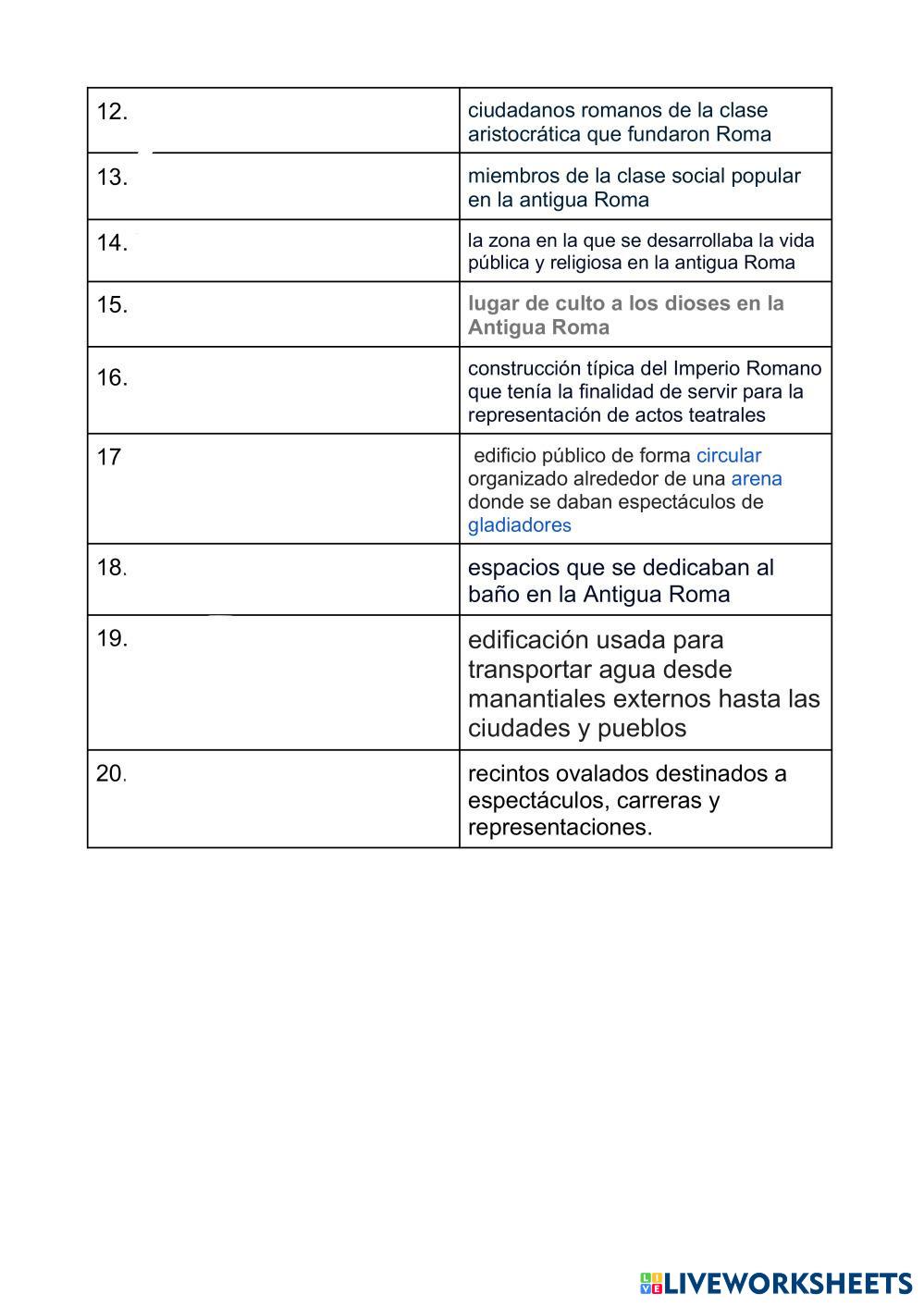 | | |
|---|---|
| 12. | ciudadanos romanos de la clase aristocrática que fundaron Roma |
| 13. | miembros de la clase social popular en la antigua Roma |
| 14. | la zona en la que se desarrollaba la vida pública y religiosa en la antigua Roma |
| 15. | lugar de culto a los dioses en la Antigua Roma |
| 16. | construcción típica del Imperio Romano que tenía la finalidad de servir para la representación de actos teatrales |
| 17 | edificio público de forma circular organizado alrededor de una arena donde se daban espectáculos de gladiadores |
| 18. | espacios que se dedicaban al baño en la Antigua Roma |
| 19. | edificación usada para transportar agua desde manantiales externos hasta las ciudades y pueblos |
| 20. | recintos ovalados destinados a espectáculos, carreras y representaciones. |

LIVEWORKSHEETS